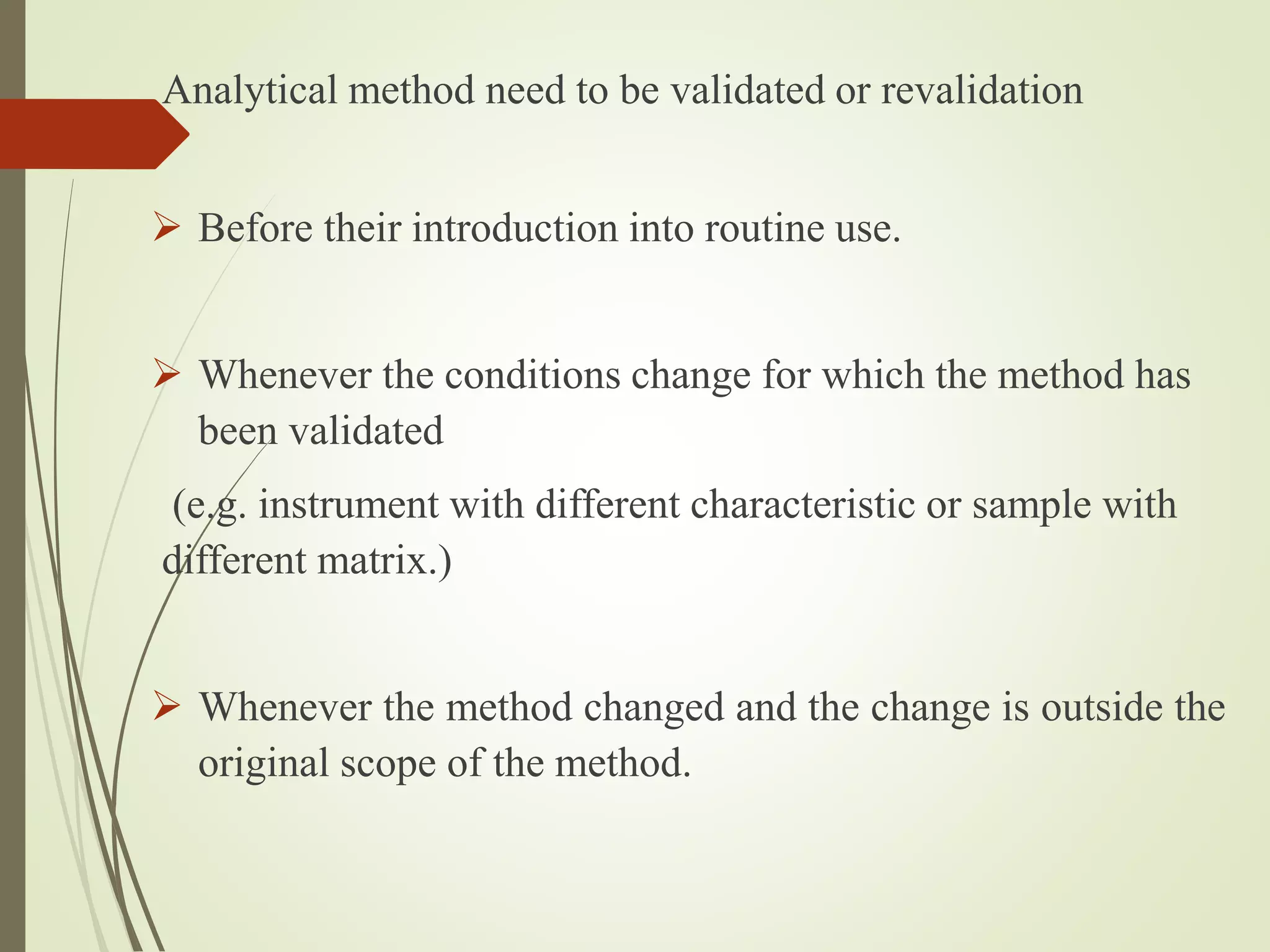 Analytical method need to be validated or revalidation

➢ Before their introduction into routine use.

➢ Whenever the conditions change for which the method has been validated

(e.g. instrument with different characteristic or sample with different matrix.)

➢ Whenever the method changed and the change is outside the original scope of the method.